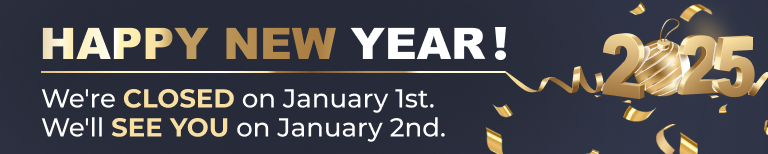 HAPPY NEW YEAR!

We're CLOSED on January 1st.
We'll SEE YOU on January 2nd.

2025